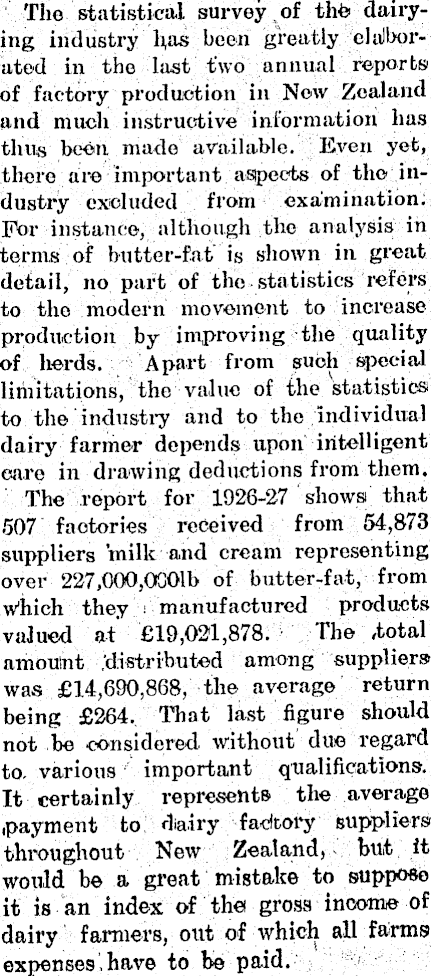 The statistical survey of the dairying industry has been greatly elaborated in the last two annual reports of factory production in New Zealand and much instructive information has thus been made available. Even yet, there are important aspects of the industry excluded from examination. For instance, although the analysis in terms of butter-fat is shown in great detail, no part of the statistics refers to the modern movement to increase production by improving the quality of herds. Apart from such special limitations, the value of the statistics to the industry and to the individual dairy farmer depends upon intelligent care in drawing deductions from them.

The report for 1926-27 shows that 507 factories received from 54,873 suppliers milk and cream representing over 227,000,000lb of butter-fat, from which they manufactured products valued at £19,021,878. The total amount distributed among suppliers was £14,690,868, the average return being £264. That last figure should not be considered without due regard to various important qualifications. It certainly represents the average payment to dairy factory suppliers throughout New Zealand, but it would be a great mistake to suppose it is an index of the gross income of dairy farmers, out of which all farms expenses have to be paid.